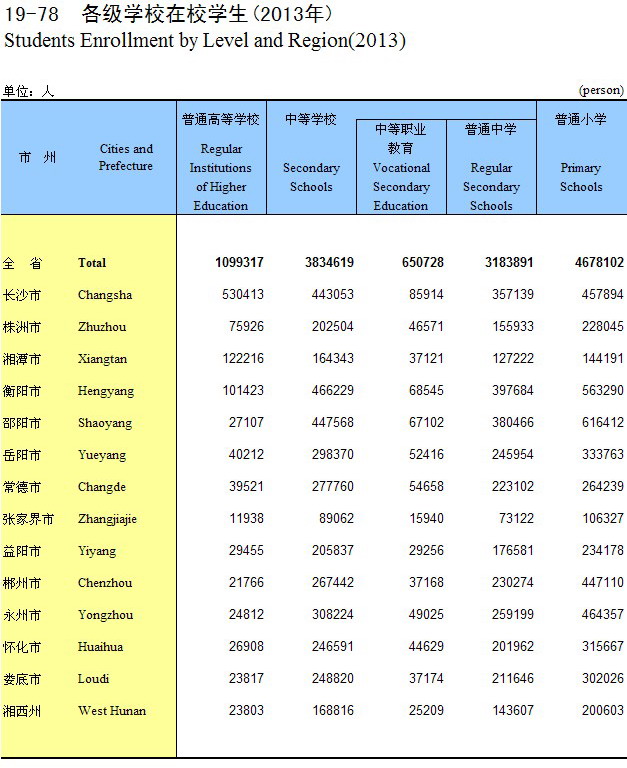 19-78　各级学校在校学生（2013年）
Students Enrollment by Level and Region(2013)

单位：人　(person)

| 市　州 | Cities and Prefecture | 普通高等学校 Regular Institutions of Higher Education | 中等学校 Secondary Schools | 中等职业教育 Vocational Secondary Education | 普通中学 Regular Secondary Schools | 普通小学 Primary Schools |
|---|---|---|---|---|---|---|
| 全　省 | Total | 1099317 | 3834619 | 650728 | 3183891 | 4678102 |
| 长沙市 | Changsha | 530413 | 443053 | 85914 | 357139 | 457894 |
| 株洲市 | Zhuzhou | 75926 | 202504 | 46571 | 155933 | 228045 |
| 湘潭市 | Xiangtan | 122216 | 164343 | 37121 | 127222 | 144191 |
| 衡阳市 | Hengyang | 101423 | 466229 | 68545 | 397684 | 563290 |
| 邵阳市 | Shaoyang | 27107 | 447568 | 67102 | 380466 | 616412 |
| 岳阳市 | Yueyang | 40212 | 298370 | 52416 | 245954 | 333763 |
| 常德市 | Changde | 39521 | 277760 | 54658 | 223102 | 264239 |
| 张家界市 | Zhangjiajie | 11938 | 89062 | 15940 | 73122 | 106327 |
| 益阳市 | Yiyang | 29455 | 205837 | 29256 | 176581 | 234178 |
| 郴州市 | Chenzhou | 21766 | 267442 | 37168 | 230274 | 447110 |
| 永州市 | Yongzhou | 24812 | 308224 | 49025 | 259199 | 464357 |
| 怀化市 | Huaihua | 26908 | 246591 | 44629 | 201962 | 315667 |
| 娄底市 | Loudi | 23817 | 248820 | 37174 | 211646 | 302026 |
| 湘西州 | West Hunan | 23803 | 168816 | 25209 | 143607 | 200603 |